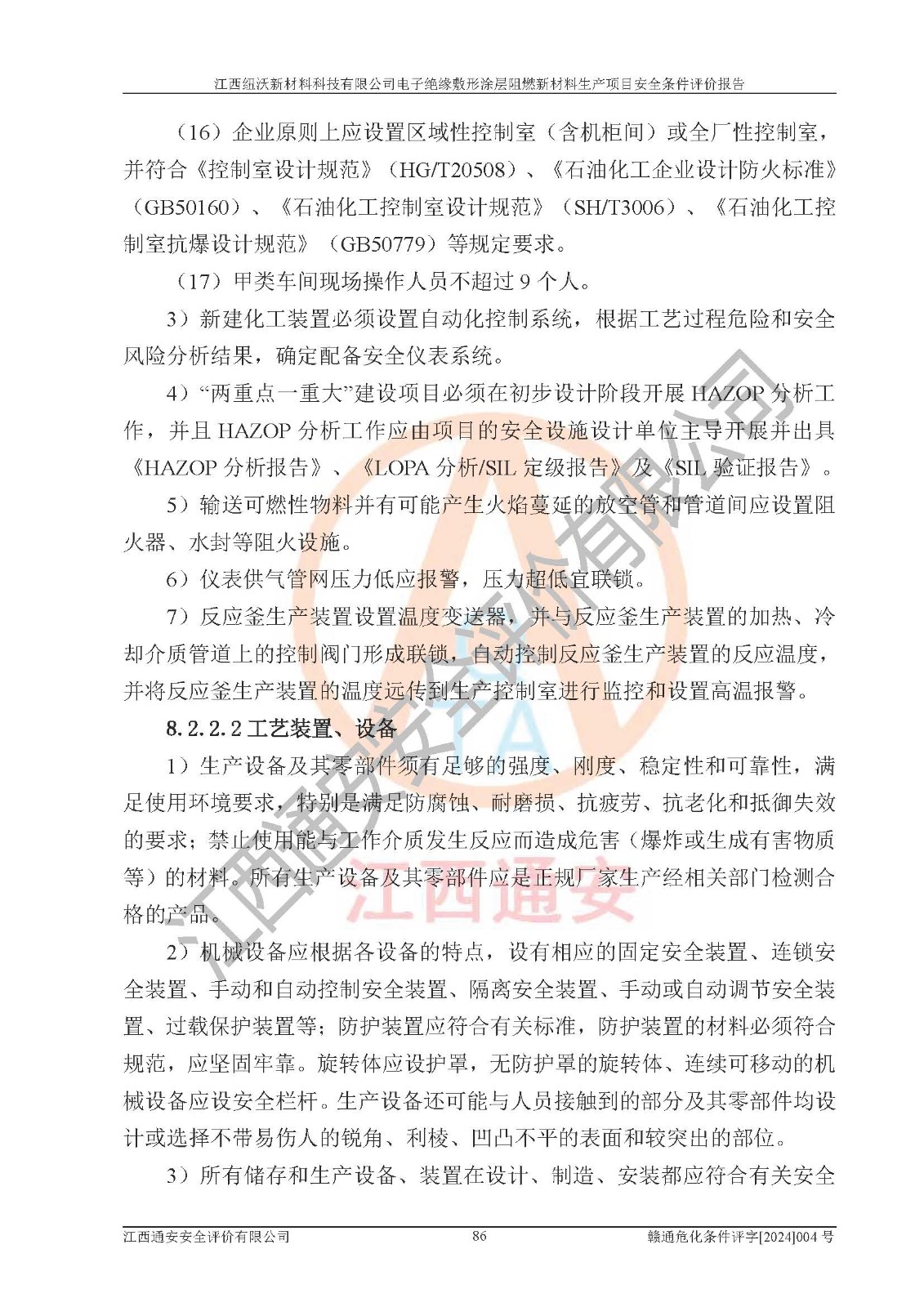 江西纽沃新材料科技有限公司电子绝缘敷形涂层阻燃新材料生产项目安全条件评价报告

（16）企业原则上应设置区域性控制室（含机柜间）或全厂性控制室，并符合《控制室设计规范》（HG/T20508）、《石油化工企业设计防火标准》（GB50160）、《石油化工控制室设计规范》（SH/T3006）、《石油化工控制室抗爆设计规范》（GB50779）等规定要求。

（17）甲类车间现场操作人员不超过 9 个人。

3）新建化工装置必须设置自动化控制系统，根据工艺过程危险和安全风险分析结果，确定配备安全仪表系统。

4）“两重点一重大”建设项目必须在初步设计阶段开展 HAZOP 分析工作，并且 HAZOP 分析工作应由项目的安全设施设计单位主导开展并出具《HAZOP 分析报告》、《LOPA 分析/SIL 定级报告》及《SIL 验证报告》。

5）输送可燃性物料并有可能产生火焰蔓延的放空管和管道间应设置阻火器、水封等阻火设施。

6）仪表供气管网压力低应报警，压力超低宜联锁。

7）反应釜生产装置设置温度变送器，并与反应釜生产装置的加热、冷却介质管道上的控制阀门形成联锁，自动控制反应釜生产装置的反应温度，并将反应釜生产装置的温度远传到生产控制室进行监控和设置高温报警。

8.2.2.2 工艺装置、设备

1）生产设备及其零部件须有足够的强度、刚度、稳定性和可靠性，满足使用环境要求，特别是满足防腐蚀、耐磨损、抗疲劳、抗老化和抵御失效的要求；禁止使用能与工作介质发生反应而造成危害（爆炸或生成有害物质等）的材料。所有生产设备及其零部件应是正规厂家生产经相关部门检测合格的产品。

2）机械设备应根据各设备的特点，设有相应的固定安全装置、连锁安全装置、手动和自动控制安全装置、隔离安全装置、手动或自动调节安全装置、过载保护装置等；防护装置应符合有关标准，防护装置的材料必须符合规范，应坚固牢靠。旋转体应设护罩，无防护罩的旋转体、连续可移动的机械设备应设安全栏杆。生产设备还可能与人员接触到的部分及其零部件均设计或选择不带易伤人的锐角、利棱、凹凸不平的表面和较突出的部位。

3）所有储存和生产设备、装置在设计、制造、安装都应符合有关安全

江西通安安全评价有限公司 86 赣通危化条件评字[2024]004 号

江西通安安全评价有限公司
江西通安